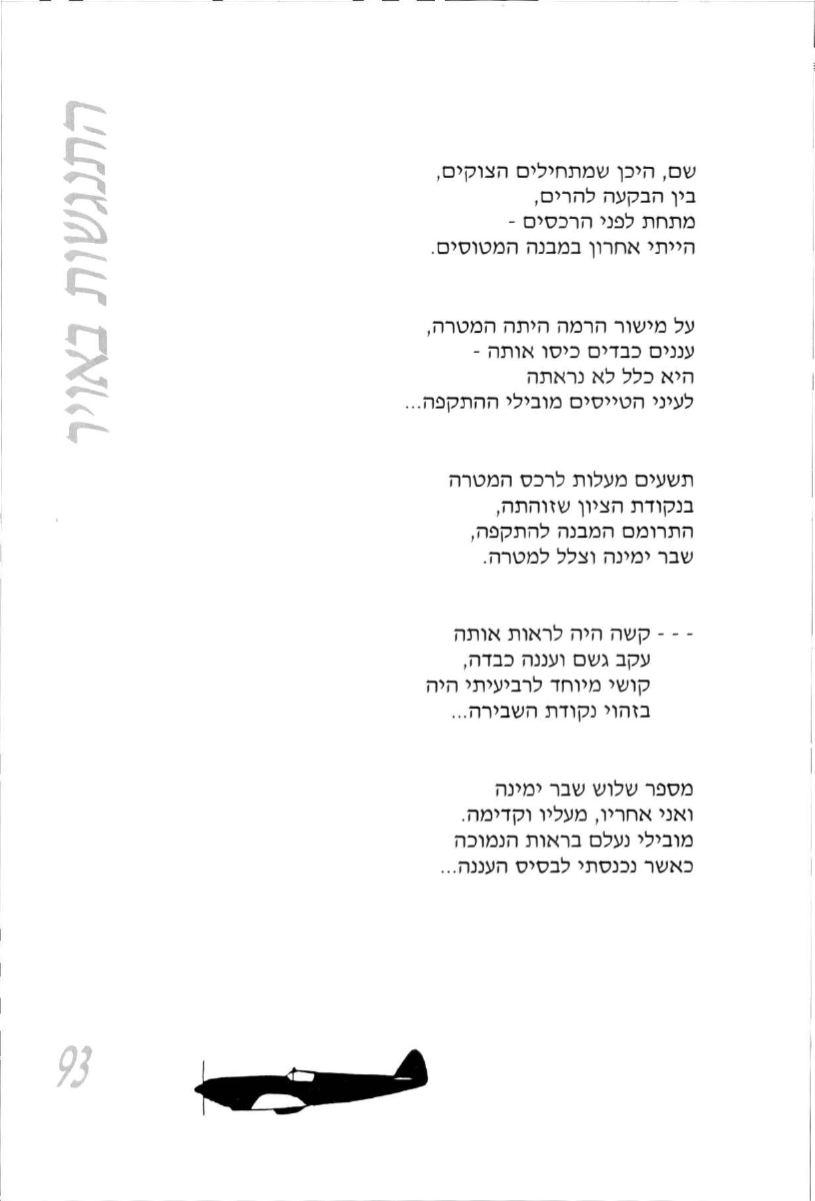 התנגשות באויר

שם, היכן שמתחילים הצוקים,
בין הבקעה להרים,
מתחת לפני הרכסים -
הייתי אחרון במבנה המטוסים.

על מישור הרמה היתה המטרה,
עננים כבדים כיסו אותה -
היא כלל לא נראתה
לעיני הטייסים מובילי ההתקפה...

תשעים מעלות לרכס המטרה
בנקודת הציון שזוהתה,
התרומם המבנה להתקפה,
שבר ימינה וצלל למטרה.

- - - קשה היה לראות אותה
עקב גשם ועננה כבדה,
קושי מיוחד לרביעיתי היה
בזהוי נקודת השבירה...

מספר שלוש שבר ימינה
ואני אחריו, מעליו וקדימה.
מובילי נעלם בראות הנמוכה
כאשר נכנסתי לבסיס העננה...

93